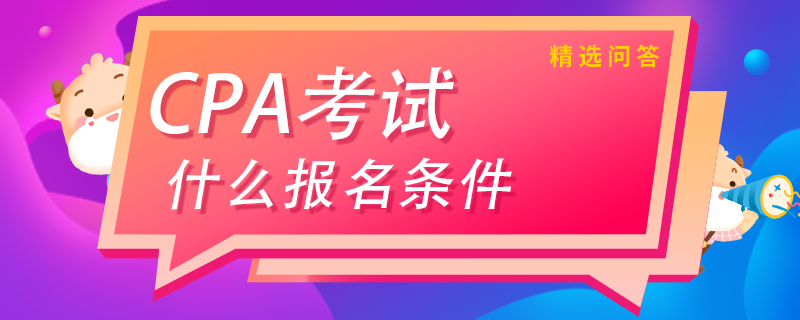 精选问答

CPA考试
什么报名条件